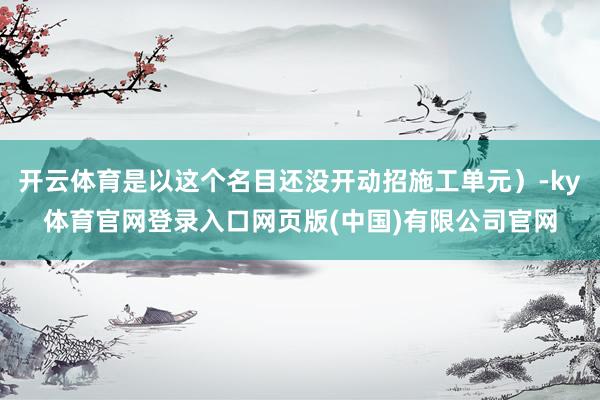 开云体育是以这个名目还没开动招施工单元）-ky体育官网登录入口网页版(中国)有限公司官网